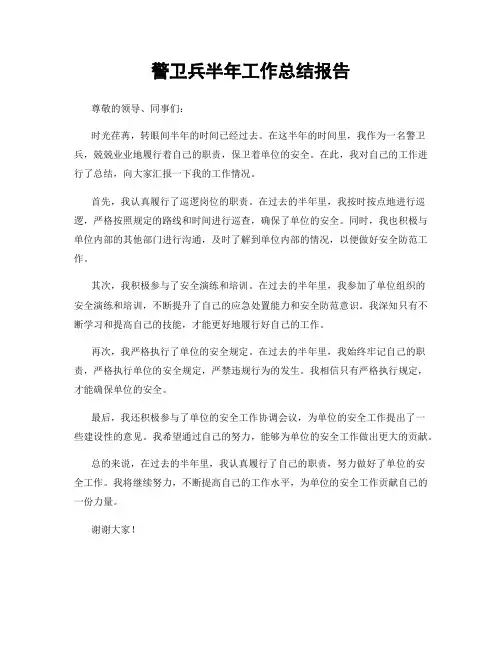 警卫兵半年工作总结报告

尊敬的领导、同事们：

时光荏苒，转眼间半年的时间已经过去。在这半年的时间里，我作为一名警卫兵，兢兢业业地履行着自己的职责，保卫着单位的安全。在此，我对自己的工作进行了总结，向大家汇报一下我的工作情况。

首先，我认真履行了巡逻岗位的职责。在过去的半年里，我按时按点地进行巡逻，严格按照规定的路线和时间进行巡查，确保了单位的安全。同时，我也积极与单位内部的其他部门进行沟通，及时了解到单位内部的情况，以便做好安全防范工作。

其次，我积极参与了安全演练和培训。在过去的半年里，我参加了单位组织的安全演练和培训，不断提升了自己的应急处置能力和安全防范意识。我深知只有不断学习和提高自己的技能，才能更好地履行好自己的工作。

再次，我严格执行了单位的安全规定。在过去的半年里，我始终牢记自己的职责，严格执行单位的安全规定，严禁违规行为的发生。我相信只有严格执行规定，才能确保单位的安全。

最后，我还积极参与了单位的安全工作协调会议，为单位的安全工作提出了一些建设性的意见。我希望通过自己的努力，能够为单位的安全工作做出更大的贡献。

总的来说，在过去的半年里，我认真履行了自己的职责，努力做好了单位的安全工作。我将继续努力，不断提高自己的工作水平，为单位的安全工作贡献自己的一份力量。

谢谢大家！